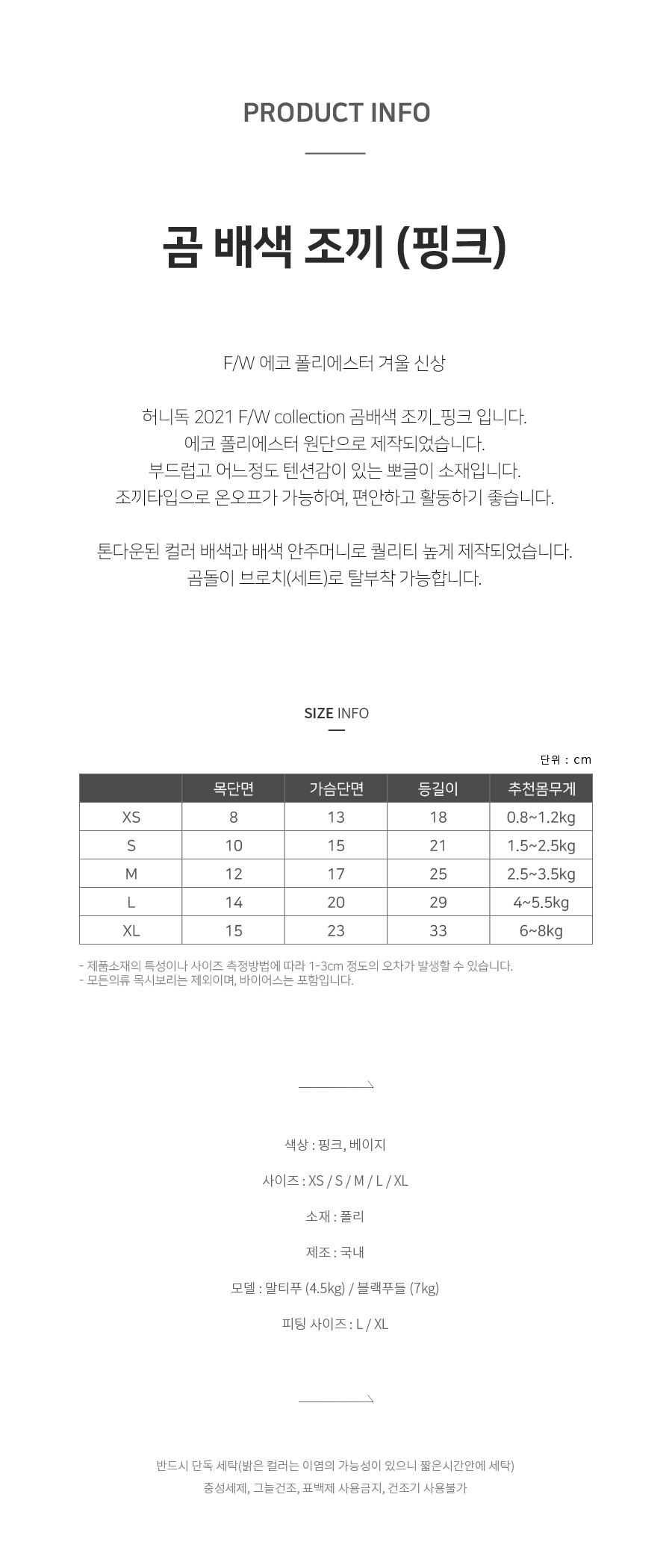 PRODUCT INFO

곰 배색 조끼 (핑크)

F/W 에코 폴리에스터 겨울 신상

허니독 2021 F/W collection 곰배색 조끼_핑크 입니다.
에코 폴리에스터 원단으로 제작되었습니다.
부드럽고 어느정도 텐션감이 있는 뽀글이 소재입니다.
조끼타입으로 온오프가 가능하여, 편안하고 활동하기 좋습니다.

톤다운된 컬러 배색과 배색 안주머니로 퀄리티 높게 제작되었습니다.
곰돌이 브로치(세트)로 탈부착 가능합니다.

SIZE INFO

단위 : cm

| | 목단면 | 가슴단면 | 등길이 | 추천몸무게 |
|---|---|---|---|---|
| XS | 8 | 13 | 18 | 0.8~1.2kg |
| S | 10 | 15 | 21 | 1.5~2.5kg |
| M | 12 | 17 | 25 | 2.5~3.5kg |
| L | 14 | 20 | 29 | 4~5.5kg |
| XL | 15 | 23 | 33 | 6~8kg |

- 제품소재의 특성이나 사이즈 측정방법에 따라 1-3cm 정도의 오차가 발생할 수 있습니다.
- 모든의류 목시보리는 제외이며, 바이어스는 포함입니다.

색상 : 핑크, 베이지

사이즈 : XS / S / M / L / XL

소재 : 폴리

제조 : 국내

모델 : 말티푸 (4.5kg) / 블랙푸들 (7kg)

피팅 사이즈 : L / XL

반드시 단독 세탁(밝은 컬러는 이염의 가능성이 있으니 짧은시간안에 세탁)
중성세제, 그늘건조, 표백제 사용금지, 건조기 사용불가